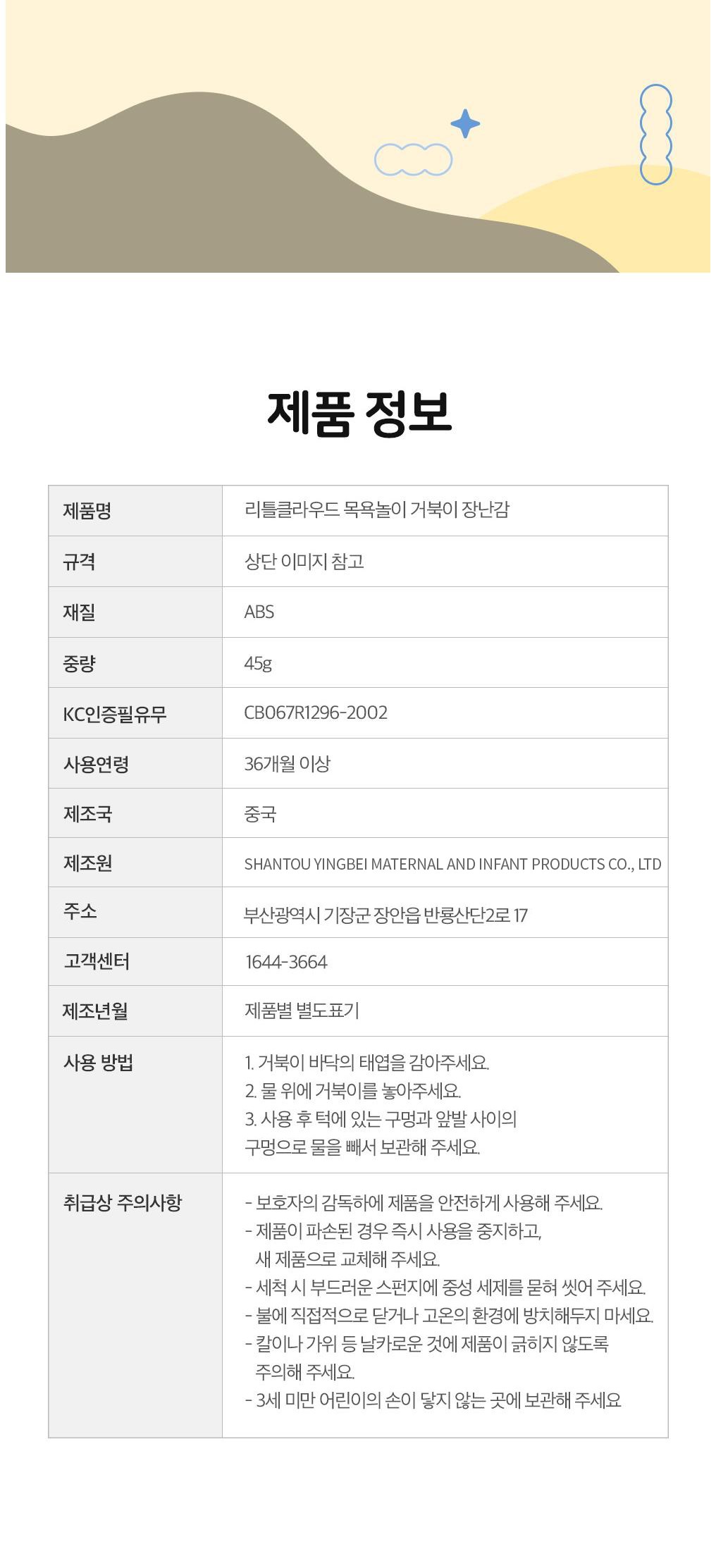 제품 정보

| 제품명 | 리틀클라우드 목욕놀이 거북이 장난감 |
|---|---|
| 규격 | 상단 이미지 참고 |
| 재질 | ABS |
| 중량 | 45g |
| KC인증필유무 | CB067R1296-2002 |
| 사용연령 | 36개월 이상 |
| 제조국 | 중국 |
| 제조원 | SHANTOU YINGBEI MATERNAL AND INFANT PRODUCTS CO., LTD |
| 주소 | 부산광역시 기장군 장안읍 반룡산단2로 17 |
| 고객센터 | 1644-3664 |
| 제조년월 | 제품별 별도표기 |
| 사용 방법 | 1. 거북이 바닥의 태엽을 감아주세요. 2. 물 위에 거북이를 놓아주세요. 3. 사용 후 턱에 있는 구멍과 앞발 사이의 구멍으로 물을 빼서 보관해 주세요. |
| 취급상 주의사항 | - 보호자의 감독하에 제품을 안전하게 사용해 주세요. - 제품이 파손된 경우 즉시 사용을 중지하고, 새 제품으로 교체해 주세요. - 세척 시 부드러운 스펀지에 중성 세제를 묻혀 씻어 주세요. - 불에 직접적으로 닫거나 고온의 환경에 방치해두지 마세요. - 칼이나 가위 등 날카로운 것에 제품이 긁히지 않도록 주의해 주세요. - 3세 미만 어린이의 손이 닿지 않는 곳에 보관해 주세요 |